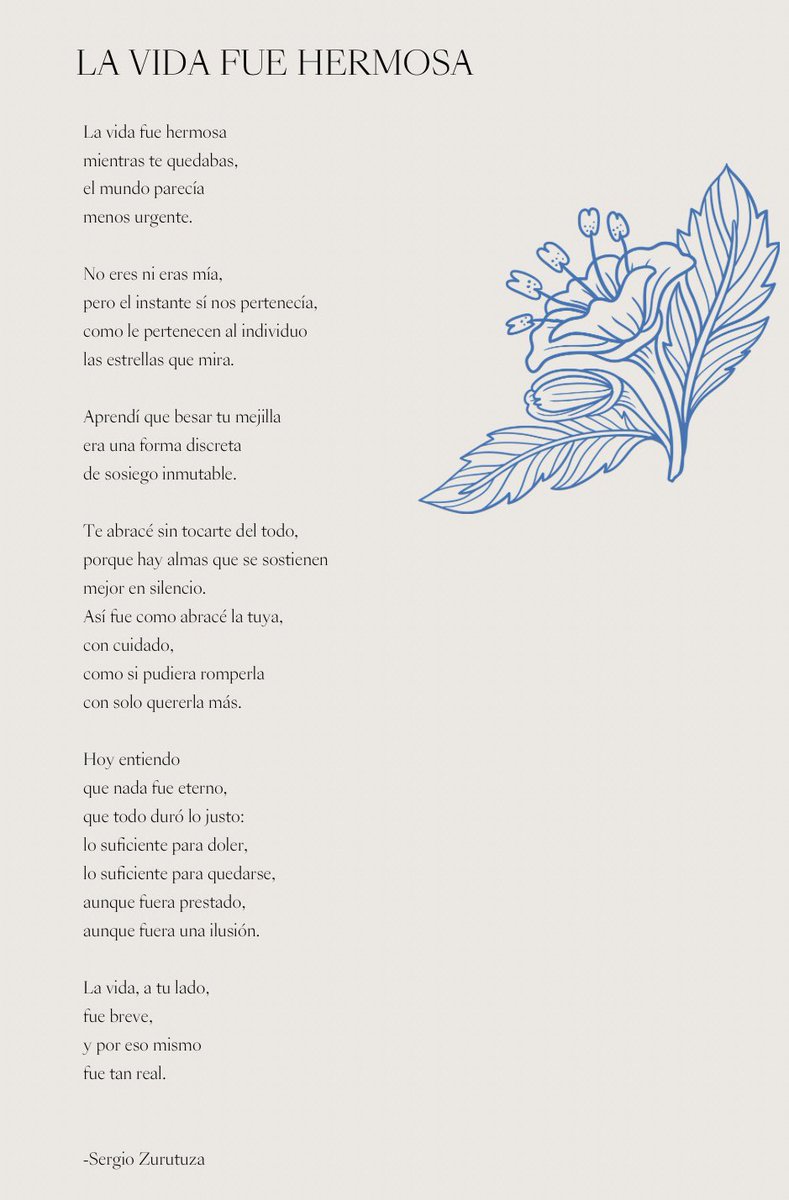 LA VIDA FUE HERMOSA

La vida fue hermosa
mientras te quedabas,
el mundo parecía
menos urgente.

No eres ni eras mía,
pero el instante sí nos pertenecía,
como le pertenecen al individuo
las estrellas que mira.

Aprendí que besar tu mejilla
era una forma discreta
de sosiego inmutable.

Te abracé sin tocarte del todo,
porque hay almas que se sostienen
mejor en silencio.
Así fue como abracé la tuya,
con cuidado,
como si pudiera romperla
con solo quererla más.

Hoy entiendo
que nada fue eterno,
que todo duró lo justo:
lo suficiente para doler,
lo suficiente para quedarse,
aunque fuera prestado,
aunque fuera una ilusión.

La vida, a tu lado,
fue breve,
y por eso mismo
fue tan real.

-Sergio Zurutuza